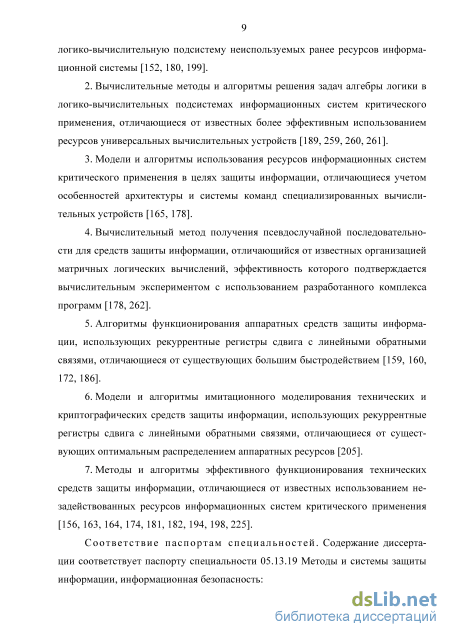 9

логико-вычислительную подсистему неиспользуемых ранее ресурсов информационной системы [152, 180, 199].

2. Вычислительные методы и алгоритмы решения задач алгебры логики в логико-вычислительных подсистемах информационных систем критического применения, отличающиеся от известных более эффективным использованием ресурсов универсальных вычислительных устройств [189, 259, 260, 261].

3. Модели и алгоритмы использования ресурсов информационных систем критического применения в целях защиты информации, отличающиеся учетом особенностей архитектуры и системы команд специализированных вычислительных устройств [165, 178].

4. Вычислительный метод получения псевдослучайной последовательности для средств защиты информации, отличающийся от известных организацией матричных логических вычислений, эффективность которого подтверждается вычислительным экспериментом с использованием разработанного комплекса программ [178, 262].

5. Алгоритмы функционирования аппаратных средств защиты информации, использующих рекуррентные регистры сдвига с линейными обратными связями, отличающиеся от существующих большим быстродействием [159, 160, 172, 186].

6. Модели и алгоритмы имитационного моделирования технических и криптографических средств защиты информации, использующих рекуррентные регистры сдвига с линейными обратными связями, отличающиеся от существующих оптимальным распределением аппаратных ресурсов [205].

7. Методы и алгоритмы эффективного функционирования технических средств защиты информации, отличающиеся от известных использованием незадействованных ресурсов информационных систем критического применения [156, 163, 164, 174, 181, 182, 194, 198, 225].

Соответствие паспортам специальностей. Содержание диссертации соответствует паспорту специальности 05.13.19 Методы и системы защиты информации, информационная безопасность:

dsLib.net
библиотека диссертаций